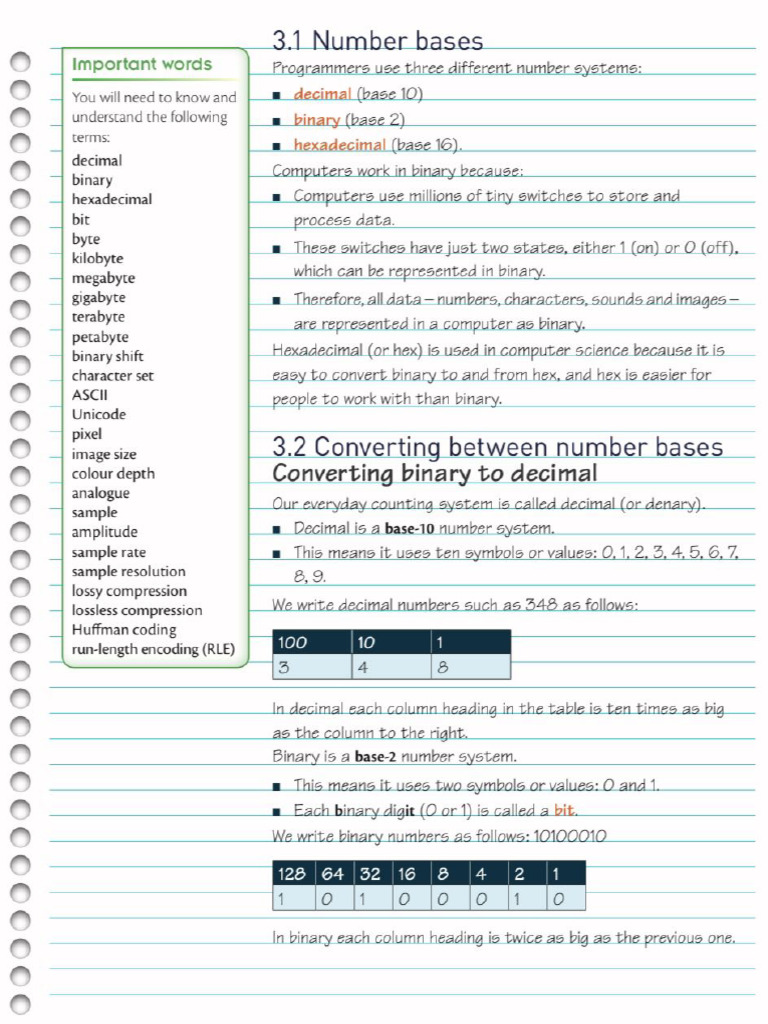 Important words

You will need to know and understand the following terms:

decimal
binary
hexadecimal
bit
byte
kilobyte
megabyte
gigabyte
terabyte
petabyte
binary shift
character set
ASCII
Unicode
pixel
image size
colour depth
analogue
sample
amplitude
sample rate
sample resolution
lossy compression
lossless compression
Huffman coding
run-length encoding (RLE)

3.1 Number bases

Programmers use three different number systems:

■ decimal (base 10)
■ binary (base 2)
■ hexadecimal (base 16).

Computers work in binary because:

■ Computers use millions of tiny switches to store and process data.
■ These switches have just two states, either 1 (on) or 0 (off), which can be represented in binary.
■ Therefore, all data – numbers, characters, sounds and images – are represented in a computer as binary.

Hexadecimal (or hex) is used in computer science because it is easy to convert binary to and from hex, and hex is easier for people to work with than binary.

3.2 Converting between number bases

Converting binary to decimal

Our everyday counting system is called decimal (or denary).

■ Decimal is a base-10 number system.
■ This means it uses ten symbols or values: 0, 1, 2, 3, 4, 5, 6, 7, 8, 9.

We write decimal numbers such as 348 as follows:

| 100 | 10 | 1 |
|---|---|---|
| 3 | 4 | 8 |

In decimal each column heading in the table is ten times as big as the column to the right.

Binary is a base-2 number system.

■ This means it uses two symbols or values: 0 and 1.
■ Each binary digit (0 or 1) is called a bit.

We write binary numbers as follows: 10100010

| 128 | 64 | 32 | 16 | 8 | 4 | 2 | 1 |
|---|---|---|---|---|---|---|---|
| 1 | 0 | 1 | 0 | 0 | 0 | 1 | 0 |

In binary each column heading is twice as big as the previous one.